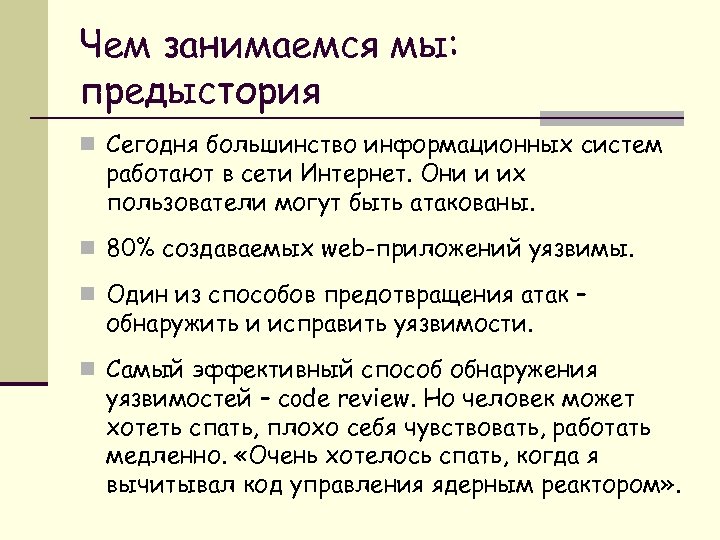 Чем занимаемся мы: предыстория

Сегодня большинство информационных систем работают в сети Интернет. Они и их пользователи могут быть атакованы.

80% создаваемых web-приложений уязвимы.

Один из способов предотвращения атак – обнаружить и исправить уязвимости.

Самый эффективный способ обнаружения уязвимостей – code review. Но человек может хотеть спать, плохо себя чувствовать, работать медленно. «Очень хотелось спать, когда я вычитывал код управления ядерным реактором».